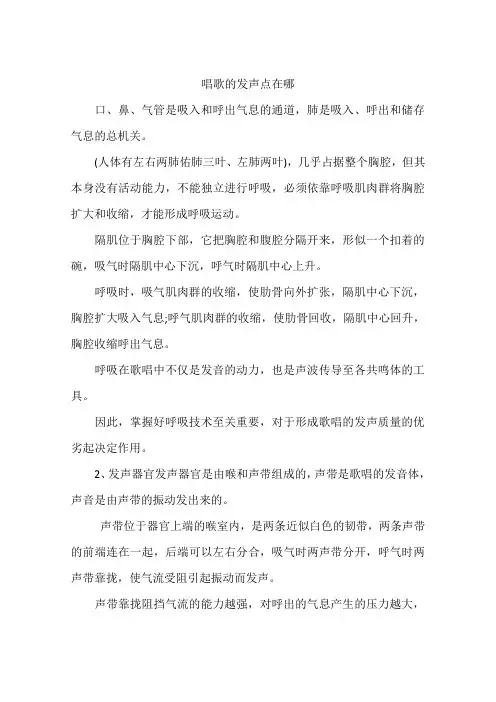 唱歌的发声点在哪

口、鼻、气管是吸入和呼出气息的通道，肺是吸入、呼出和储存气息的总机关。

(人体有左右两肺佑肺三叶、左肺两叶)，几乎占据整个胸腔，但其本身没有活动能力，不能独立进行呼吸，必须依靠呼吸肌肉群将胸腔扩大和收缩，才能形成呼吸运动。

隔肌位于胸腔下部，它把胸腔和腹腔分隔开来，形似一个扣着的碗，吸气时隔肌中心下沉，呼气时隔肌中心上升。

呼吸时，吸气肌肉群的收缩，使肋骨向外扩张，隔肌中心下沉，胸腔扩大吸入气息;呼气肌肉群的收缩，使肋骨回收，隔肌中心回升，胸腔收缩呼出气息。

呼吸在歌唱中不仅是发音的动力，也是声波传导至各共鸣体的工具。

因此，掌握好呼吸技术至关重要，对于形成歌唱的发声质量的优劣起决定作用。

2、发声器官发声器官是由喉和声带组成的，声带是歌唱的发音体，声音是由声带的振动发出来的。

声带位于器官上端的喉室内，是两条近似白色的韧带，两条声带的前端连在一起，后端可以左右分合，吸气时两声带分开，呼气时两声带靠拢，使气流受阻引起振动而发声。

声带靠拢阻挡气流的能力越强，对呼出的气息产生的压力越大，